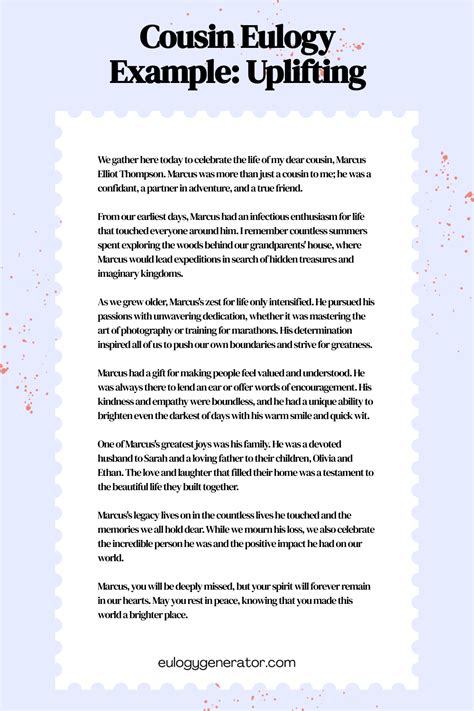 Cousin Eulogy Example: Uplifting

We gather here today to celebrate the life of my dear cousin, Marcus Elliot Thompson. Marcus was more than just a cousin to me; he was a confidant, a partner in adventure, and a true friend.

From our earliest days, Marcus had an infectious enthusiasm for life that touched everyone around him. I remember countless summers spent exploring the woods behind our grandparents' house, where Marcus would lead expeditions in search of hidden treasures and imaginary kingdoms.

As we grew older, Marcus's zest for life only intensified. He pursued his passions with unwavering dedication, whether it was mastering the art of photography or training for marathons. His determination inspired all of us to push our own boundaries and strive for greatness.

Marcus had a gift for making people feel valued and understood. He was always there to lend an ear or offer words of encouragement. His kindness and empathy were boundless, and he had a unique ability to brighten even the darkest of days with his warm smile and quick wit.

One of Marcus's greatest joys was his family. He was a devoted husband to Sarah and a loving father to their children, Olivia and Ethan. The love and laughter that filled their home was a testament to the beautiful life they built together.

Marcus's legacy lives on in the countless lives he touched and the memories we all hold dear. While we mourn his loss, we also celebrate the incredible person he was and the positive impact he had on our world.

Marcus, you will be deeply missed, but your spirit will forever remain in our hearts. May you rest in peace, knowing that you made this world a brighter place.

eulogygenerator.com